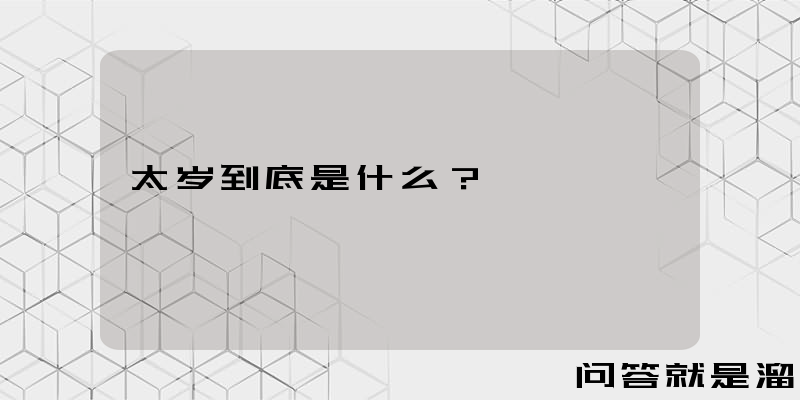 太岁到底是什么？

问答就是溜